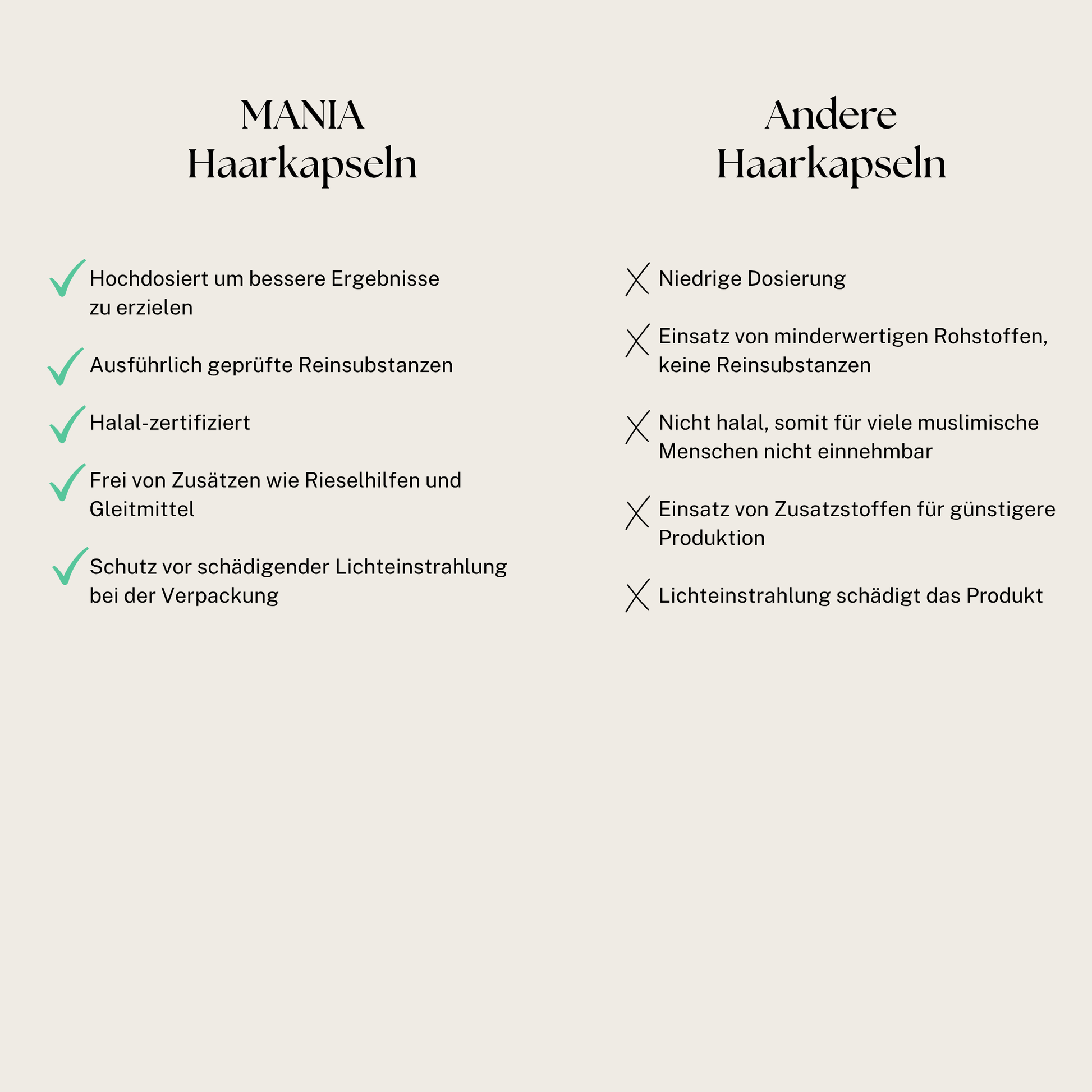 MANIA
Haarkapseln

Hochdosiert um bessere Ergebnisse zu erzielen

Ausführlich geprüfte Reinsubstanzen

Halal-zertifiziert

Frei von Zusätzen wie Rieselhilfen und Gleitmittel

Schutz vor schädigender Lichteinstrahlung bei der Verpackung

Andere
Haarkapseln

Niedrige Dosierung

Einsatz von minderwertigen Rohstoffen, keine Reinsubstanzen

Nicht halal, somit für viele muslimische Menschen nicht einnehmbar

Einsatz von Zusatzstoffen für günstigere Produktion

Lichteinstrahlung schädigt das Produkt